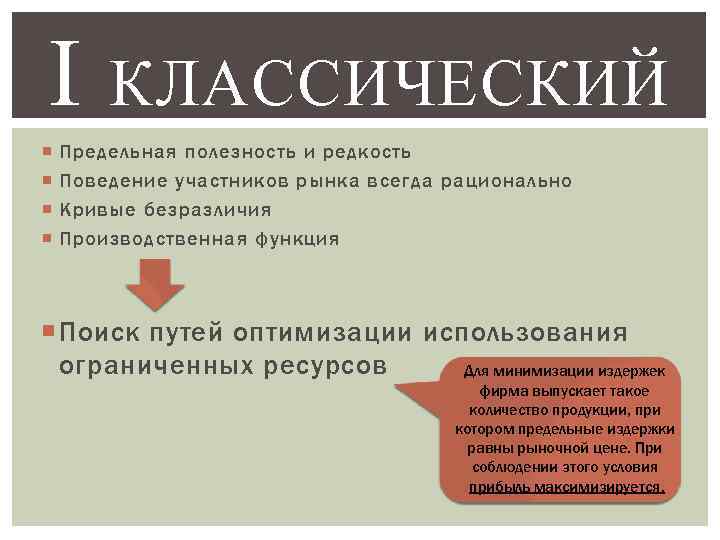 I КЛАССИЧЕСКИЙ

Предельная полезность и редкость

Поведение участников рынка всегда рационально

Кривые безразличия

Производственная функция

Поиск путей оптимизации использования ограниченных ресурсов

Для минимизации издержек фирма выпускает такое количество продукции, при котором предельные издержки равны рыночной цене. При соблюдении этого условия прибыль максимизируется.